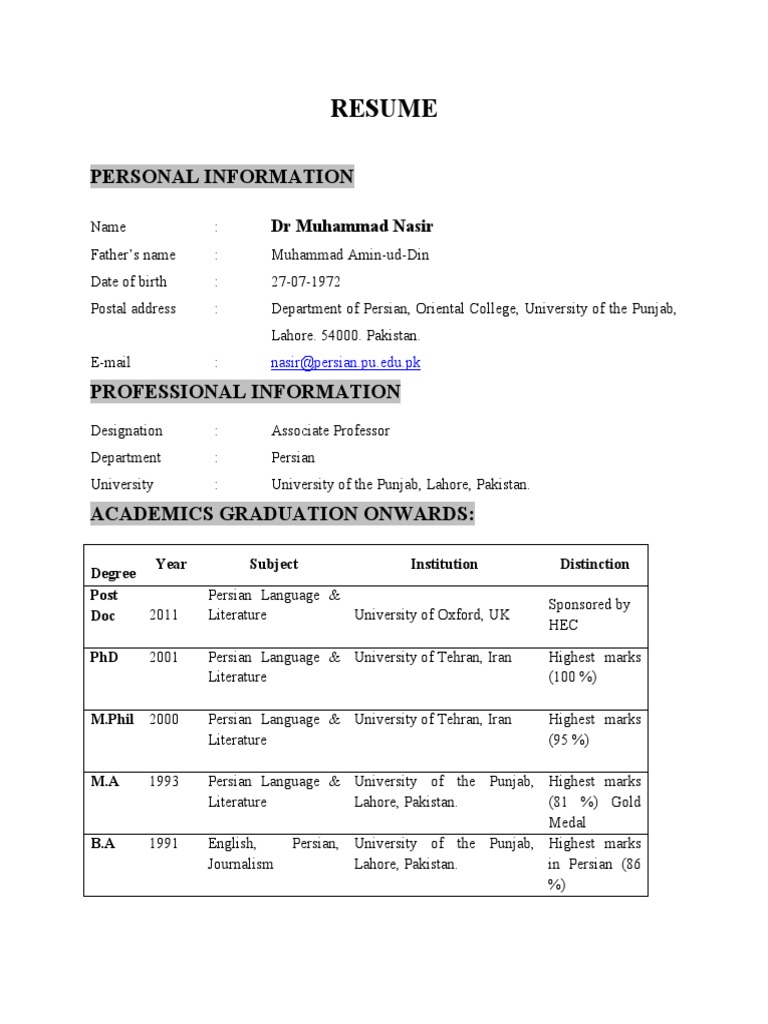 RESUME

PERSONAL INFORMATION

Name : Dr Muhammad Nasir

Father's name : Muhammad Amin-ud-Din

Date of birth : 27-07-1972

Postal address : Department of Persian, Oriental College, University of the Punjab, Lahore. 54000. Pakistan.

E-mail : nasir@persian.pu.edu.pk

PROFESSIONAL INFORMATION

Designation : Associate Professor

Department : Persian

University : University of the Punjab, Lahore, Pakistan.

ACADEMICS GRADUATION ONWARDS:

| Degree | Year | Subject | Institution | Distinction |
|---|---|---|---|---|
| Post Doc | 2011 | Persian Language & Literature | University of Oxford, UK | Sponsored by HEC |
| PhD | 2001 | Persian Language & Literature | University of Tehran, Iran | Highest marks (100 %) |
| M.Phil | 2000 | Persian Language & Literature | University of Tehran, Iran | Highest marks (95 %) |
| M.A | 1993 | Persian Language & Literature | University of the Punjab, Lahore, Pakistan. | Highest marks (81 %) Gold Medal |
| B.A | 1991 | English, Persian, Journalism | University of the Punjab, Lahore, Pakistan. | Highest marks in Persian (86 %) |